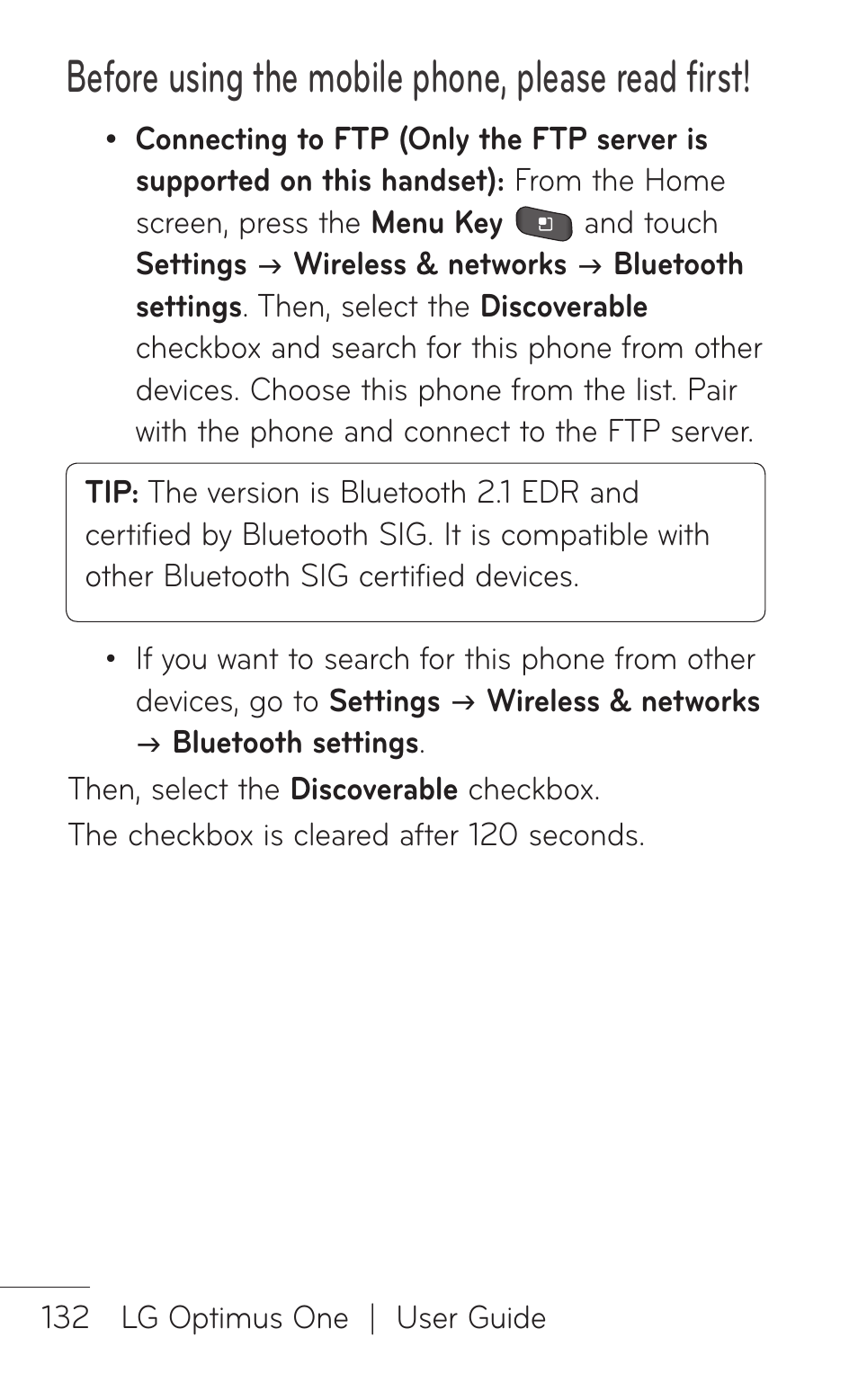 Before using the mobile phone, please read first!

• Connecting to FTP (Only the FTP server is supported on this handset): From the Home screen, press the Menu Key and touch Settings → Wireless & networks → Bluetooth settings. Then, select the Discoverable checkbox and search for this phone from other devices. Choose this phone from the list. Pair with the phone and connect to the FTP server.

TIP: The version is Bluetooth 2.1 EDR and certified by Bluetooth SIG. It is compatible with other Bluetooth SIG certified devices.

• If you want to search for this phone from other devices, go to Settings → Wireless & networks → Bluetooth settings.

Then, select the Discoverable checkbox.

The checkbox is cleared after 120 seconds.

132 LG Optimus One | User Guide